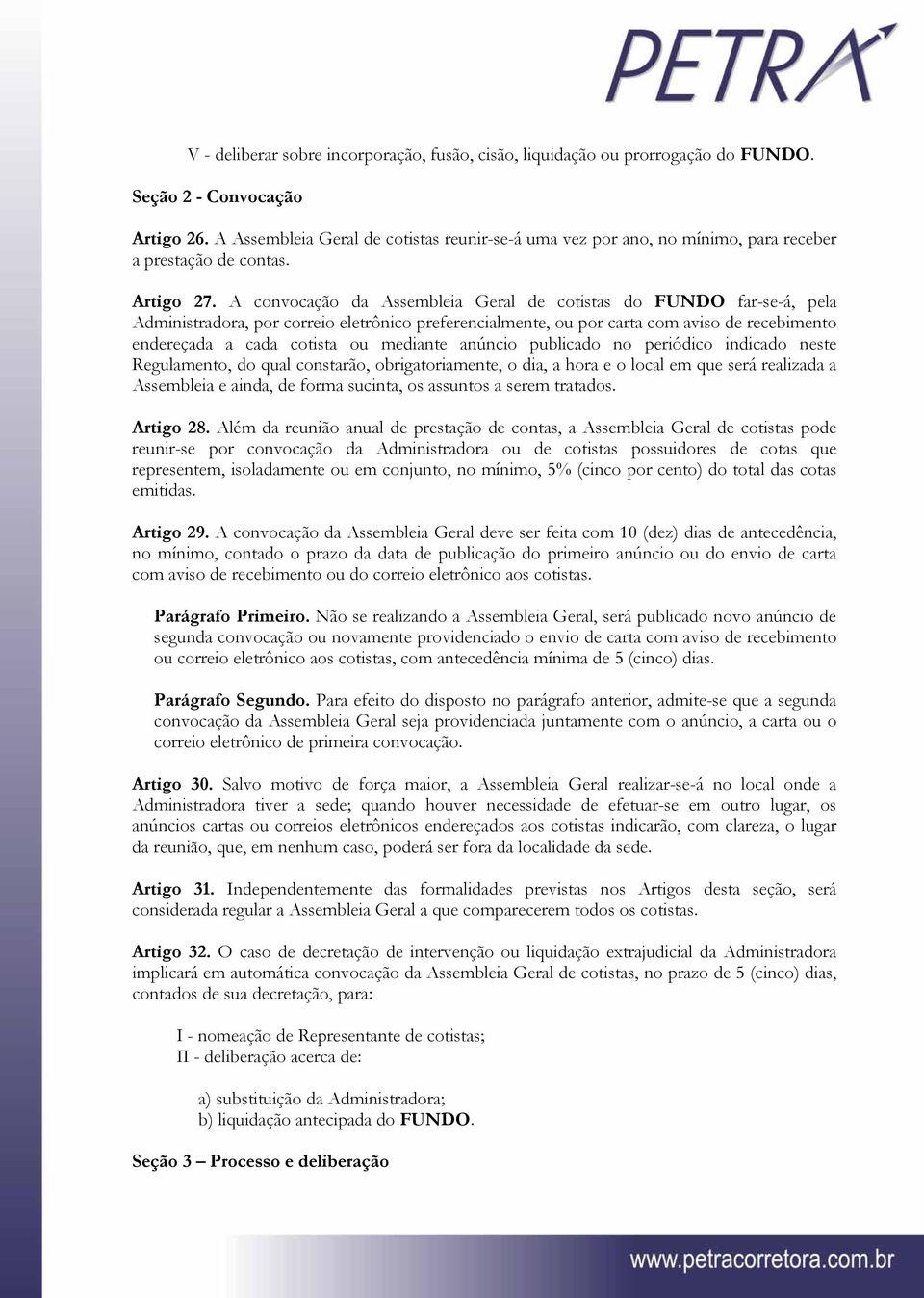 PETRA

V - deliberar sobre incorporação, fusão, cisão, liquidação ou prorrogação do FUNDO.

Seção 2 - Convocação

Artigo 26. A Assembleia Geral de cotistas reunir-se-á uma vez por ano, no mínimo, para receber a prestação de contas.

Artigo 27. A convocação da Assembleia Geral de cotistas do FUNDO far-se-á, pela Administradora, por correio eletrônico preferencialmente, ou por carta com aviso de recebimento endereçada a cada cotista ou mediante anúncio publicado no periódico indicado neste Regulamento, do qual constarão, obrigatoriamente, o dia, a hora e o local em que será realizada a Assembleia e ainda, de forma sucinta, os assuntos a serem tratados.

Artigo 28. Além da reunião anual de prestação de contas, a Assembleia Geral de cotistas pode reunir-se por convocação da Administradora ou de cotistas possuidores de cotas que representem, isoladamente ou em conjunto, no mínimo, 5% (cinco por cento) do total das cotas emitidas.

Artigo 29. A convocação da Assembleia Geral deve ser feita com 10 (dez) dias de antecedência, no mínimo, contado o prazo da data de publicação do primeiro anúncio ou do envio de carta com aviso de recebimento ou do correio eletrônico aos cotistas.

Parágrafo Primeiro. Não se realizando a Assembleia Geral, será publicado novo anúncio de segunda convocação ou novamente providenciado o envio de carta com aviso de recebimento ou correio eletrônico aos cotistas, com antecedência mínima de 5 (cinco) dias.

Parágrafo Segundo. Para efeito do disposto no parágrafo anterior, admite-se que a segunda convocação da Assembleia Geral seja providenciada juntamente com o anúncio, a carta ou o correio eletrônico de primeira convocação.

Artigo 30. Salvo motivo de força maior, a Assembleia Geral realizar-se-á no local onde a Administradora tiver a sede; quando houver necessidade de efetuar-se em outro lugar, os anúncios cartas ou correios eletrônicos endereçados aos cotistas indicarão, com clareza, o lugar da reunião, que, em nenhum caso, poderá ser fora da localidade da sede.

Artigo 31. Independentemente das formalidades previstas nos Artigos desta seção, será considerada regular a Assembleia Geral a que comparecerem todos os cotistas.

Artigo 32. O caso de decretação de intervenção ou liquidação extrajudicial da Administradora implicará em automática convocação da Assembleia Geral de cotistas, no prazo de 5 (cinco) dias, contados de sua decretação, para:

I - nomeação de Representante de cotistas;
II - deliberação acerca de:

a) substituição da Administradora;
b) liquidação antecipada do FUNDO.

Seção 3 – Processo e deliberação

www.petracorretora.com.br